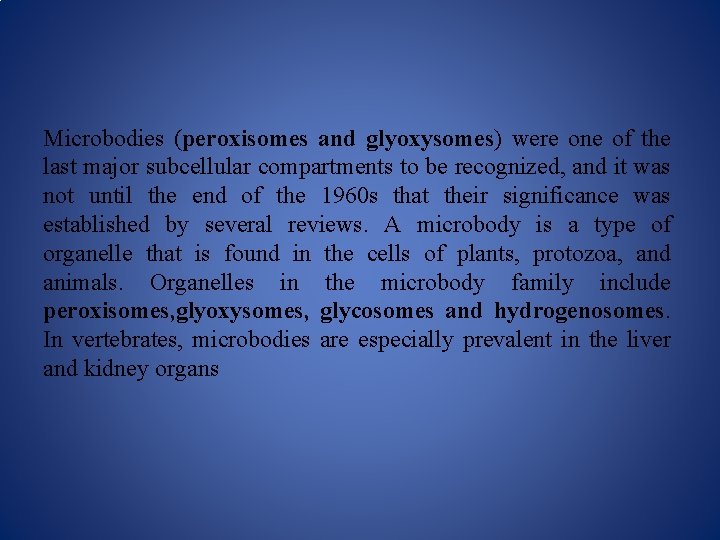 Microbodies (peroxisomes and glyoxysomes) were one of the last major subcellular compartments to be recognized, and it was not until the end of the 1960s that their significance was established by several reviews. A microbody is a type of organelle that is found in the cells of plants, protozoa, and animals. Organelles in the microbody family include peroxisomes,glyoxysomes, glycosomes and hydrogenosomes. In vertebrates, microbodies are especially prevalent in the liver and kidney organs